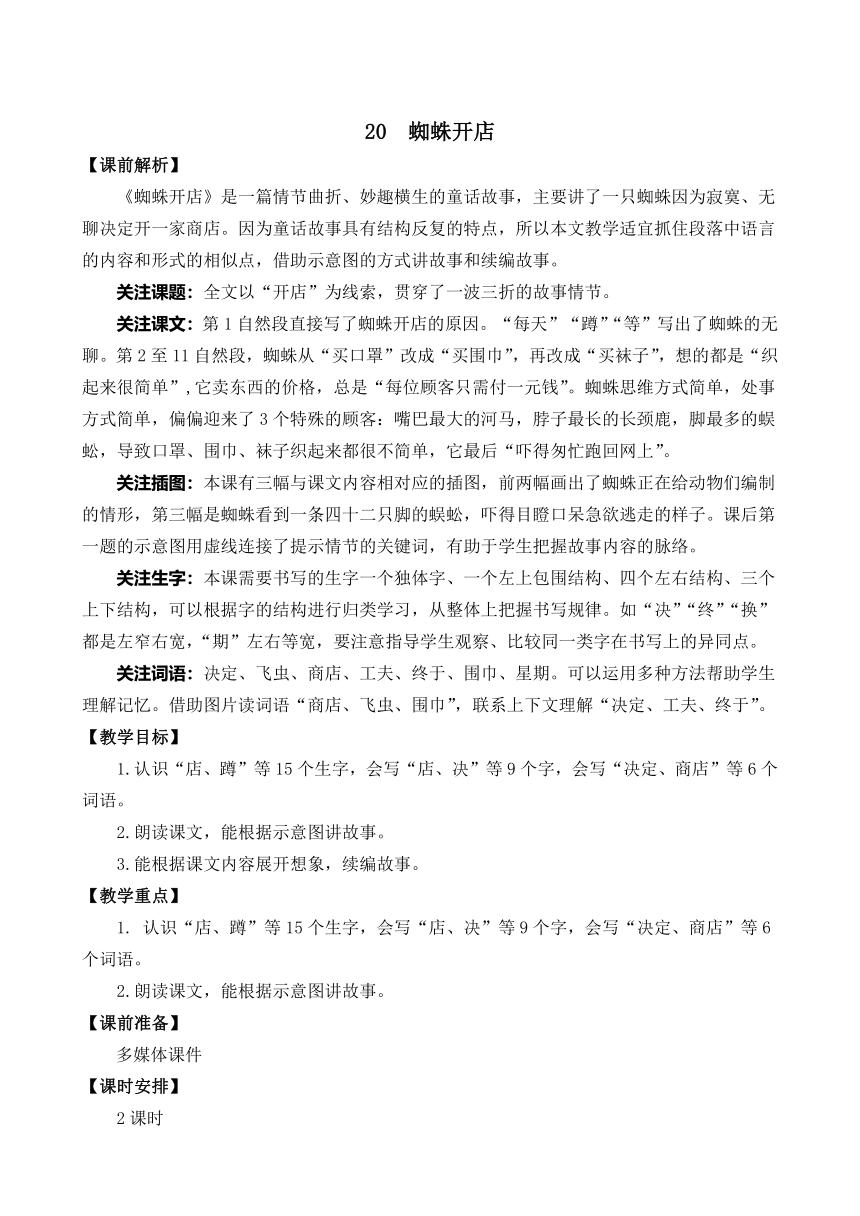 20 蜘蛛开店

【课前解析】

《蜘蛛开店》是一篇情节曲折、妙趣横生的童话故事，主要讲了一只蜘蛛因为寂寞、无聊决定开一家商店。因为童话故事具有结构反复的特点，所以本文教学适宜抓住段落中语言的内容和形式的相似点，借助示意图的方式讲故事和续编故事。

关注课题：全文以“开店”为线索，贯穿了一波三折的故事情节。

关注课文：第1自然段直接写了蜘蛛开店的原因。“每天”“蹲”“等”写出了蜘蛛的无聊。第2至11自然段，蜘蛛从“买口罩”改成“买围巾”，再改成“买袜子”，想的都是“织起来很简单”，它卖东西的价格，总是“每位顾客只需付一元钱”。蜘蛛思维方式简单，处事方式简单，偏偏迎来了3个特殊的顾客：嘴巴最大的河马，脖子最长的长颈鹿，脚最多的蜈蚣，导致口罩、围巾、袜子织起来都很不简单，它最后“吓得匆忙跑回网上”。

关注插图：本课有三幅与课文内容相对应的插图，前两幅画出了蜘蛛正在给动物们编制的情形，第三幅是蜘蛛看到一条四十二只脚的蜈蚣，吓得目瞪口呆急欲逃走的样子。课后第一题的示意图用虚线连接了提示情节的关键词，有助于学生把握故事内容的脉络。

关注生字：本课需要书写的生字一个独体字、一个左上包围结构、四个左右结构、三个上下结构，可以根据字的结构进行归类学习，从整体上把握书写规律。如“决”“终”“换”都是左窄右宽，“期”左右等宽，要注意指导学生观察、比较同一类字在书写上的异同点。

关注词语：决定、飞虫、商店、工夫、终于、围巾、星期。可以运用多种方法帮助学生理解记忆。借助图片读词语“商店、飞虫、围巾”，联系上下文理解“决定、工夫、终于”。

【教学目标】

1.认识“店、蹲”等15个生字，会写“店、决”等9个字，会写“决定、商店”等6个词语。

2.朗读课文，能根据示意图讲故事。

3.能根据课文内容展开想象，续编故事。

【教学重点】

1. 认识“店、蹲”等15个生字，会写“店、决”等9个字，会写“决定、商店”等6个词语。

2.朗读课文，能根据示意图讲故事。

【课前准备】

多媒体课件

【课时安排】

2课时